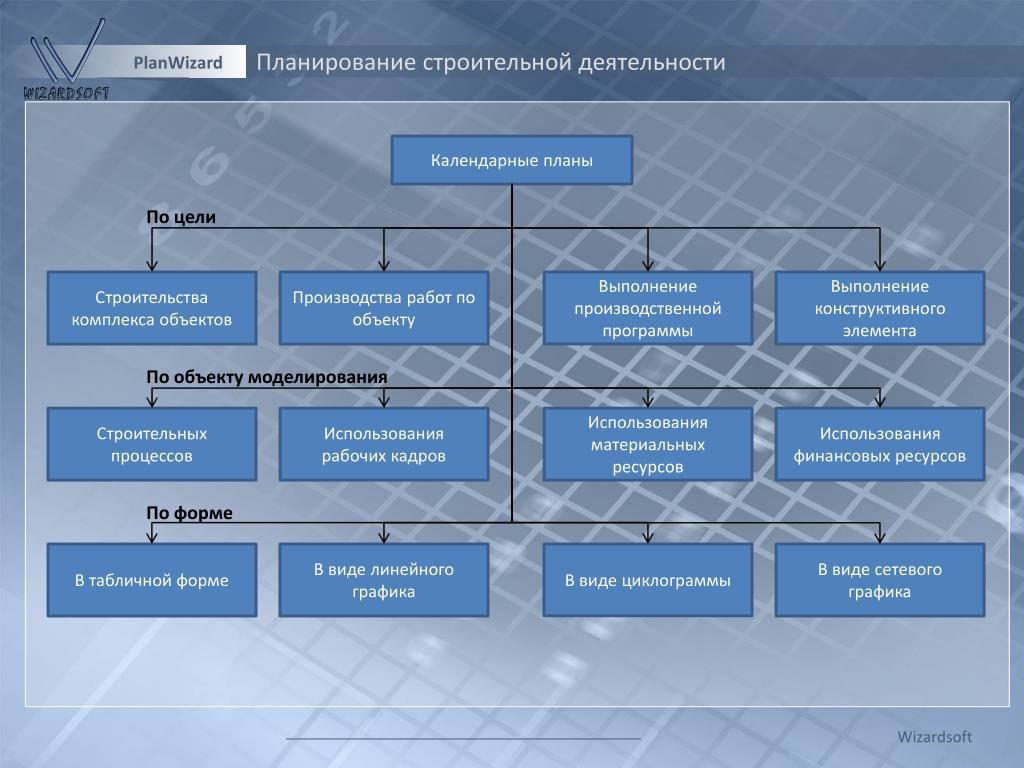 WIZARDSOFT

PlanWizard

Планирование строительной деятельности

Календарные планы

По цели

Строительства комплекса объектов

Производства работ по объекту

Выполнение производственной программы

Выполнение конструктивного элемента

По объекту моделирования

Строительных процессов

Использования рабочих кадров

Использования материальных ресурсов

Использования финансовых ресурсов

По форме

В табличной форме

В виде линейного графика

В виде циклограммы

В виде сетевого графика

Wizardsoft